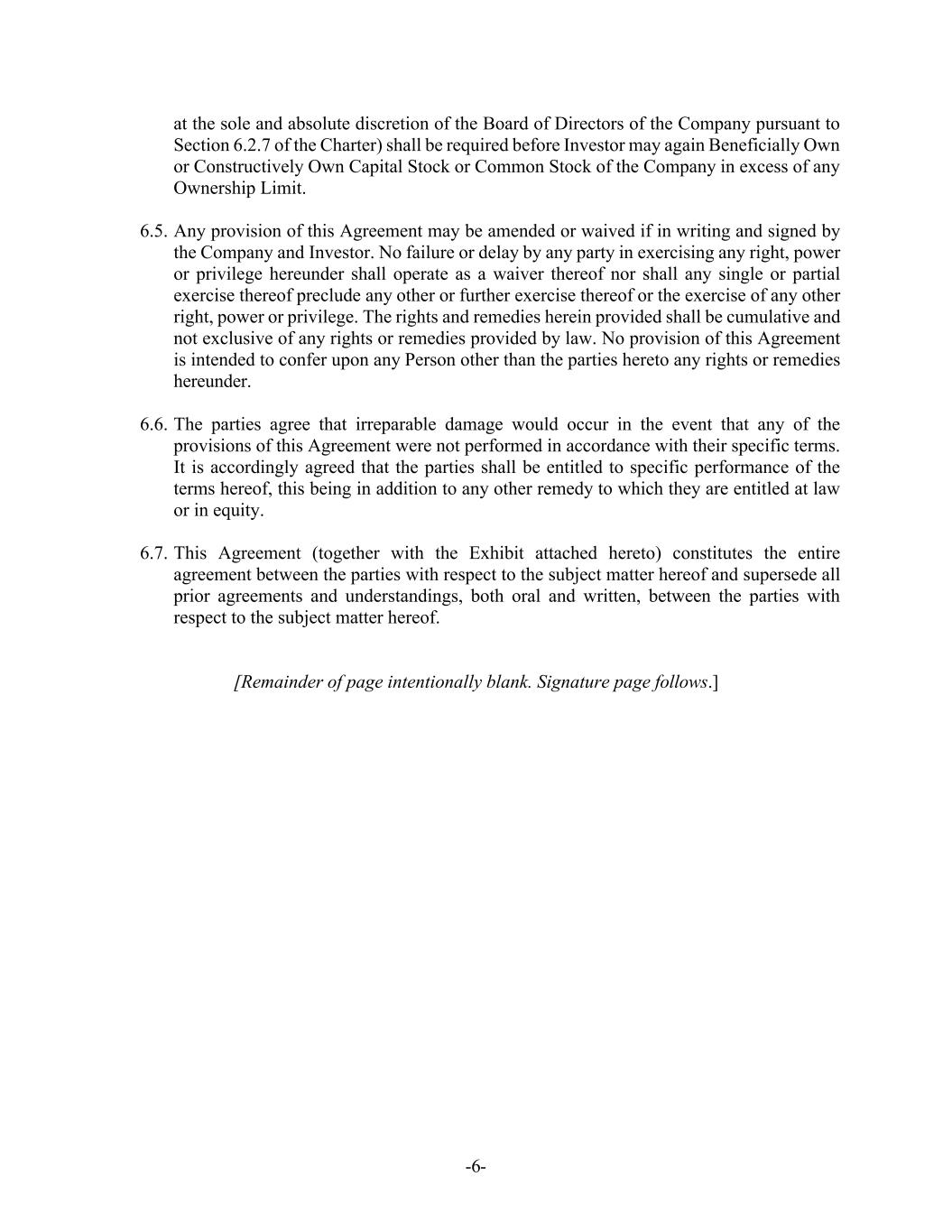 at the sole and absolute discretion of the Board of Directors of the Company pursuant to Section 6.2.7 of the Charter) shall be required before Investor may again Beneficially Own or Constructively Own Capital Stock or Common Stock of the Company in excess of any Ownership Limit.

6.5. Any provision of this Agreement may be amended or waived if in writing and signed by the Company and Investor. No failure or delay by any party in exercising any right, power or privilege hereunder shall operate as a waiver thereof nor shall any single or partial exercise thereof preclude any other or further exercise thereof or the exercise of any other right, power or privilege. The rights and remedies herein provided shall be cumulative and not exclusive of any rights or remedies provided by law. No provision of this Agreement is intended to confer upon any Person other than the parties hereto any rights or remedies hereunder.

6.6. The parties agree that irreparable damage would occur in the event that any of the provisions of this Agreement were not performed in accordance with their specific terms. It is accordingly agreed that the parties shall be entitled to specific performance of the terms hereof, this being in addition to any other remedy to which they are entitled at law or in equity.

6.7. This Agreement (together with the Exhibit attached hereto) constitutes the entire agreement between the parties with respect to the subject matter hereof and supersede all prior agreements and understandings, both oral and written, between the parties with respect to the subject matter hereof.

[Remainder of page intentionally blank. Signature page follows.]

-6-